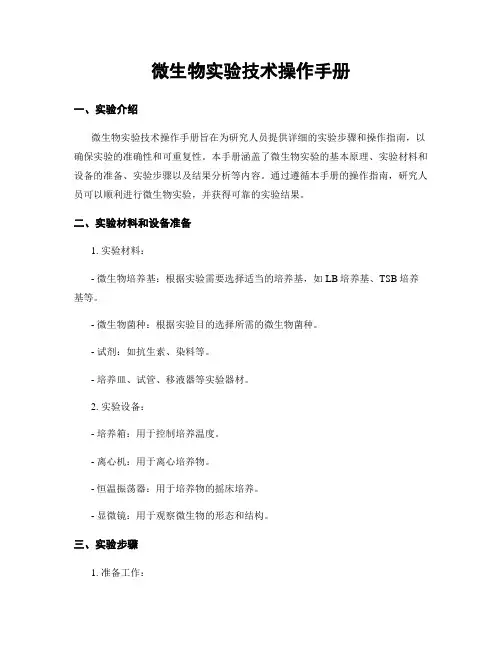 微生物实验技术操作手册

一、实验介绍

微生物实验技术操作手册旨在为研究人员提供详细的实验步骤和操作指南，以确保实验的准确性和可重复性。本手册涵盖了微生物实验的基本原理、实验材料和设备的准备、实验步骤以及结果分析等内容。通过遵循本手册的操作指南，研究人员可以顺利进行微生物实验，并获得可靠的实验结果。

二、实验材料和设备准备

1. 实验材料：

- 微生物培养基：根据实验需要选择适当的培养基，如 LB 培养基、TSB 培养基等。

- 微生物菌种：根据实验目的选择所需的微生物菌种。

- 试剂：如抗生素、染料等。

- 培养皿、试管、移液器等实验器材。

2. 实验设备：

- 培养箱：用于控制培养温度。

- 离心机：用于离心培养物。

- 恒温振荡器：用于培养物的摇床培养。

- 显微镜：用于观察微生物的形态和结构。

三、实验步骤

1. 准备工作：